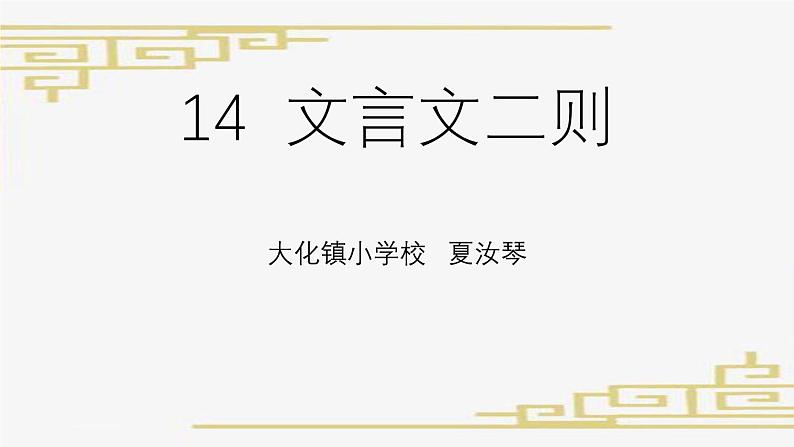 14 文言文二则

大化镇小学校 夏汝琴